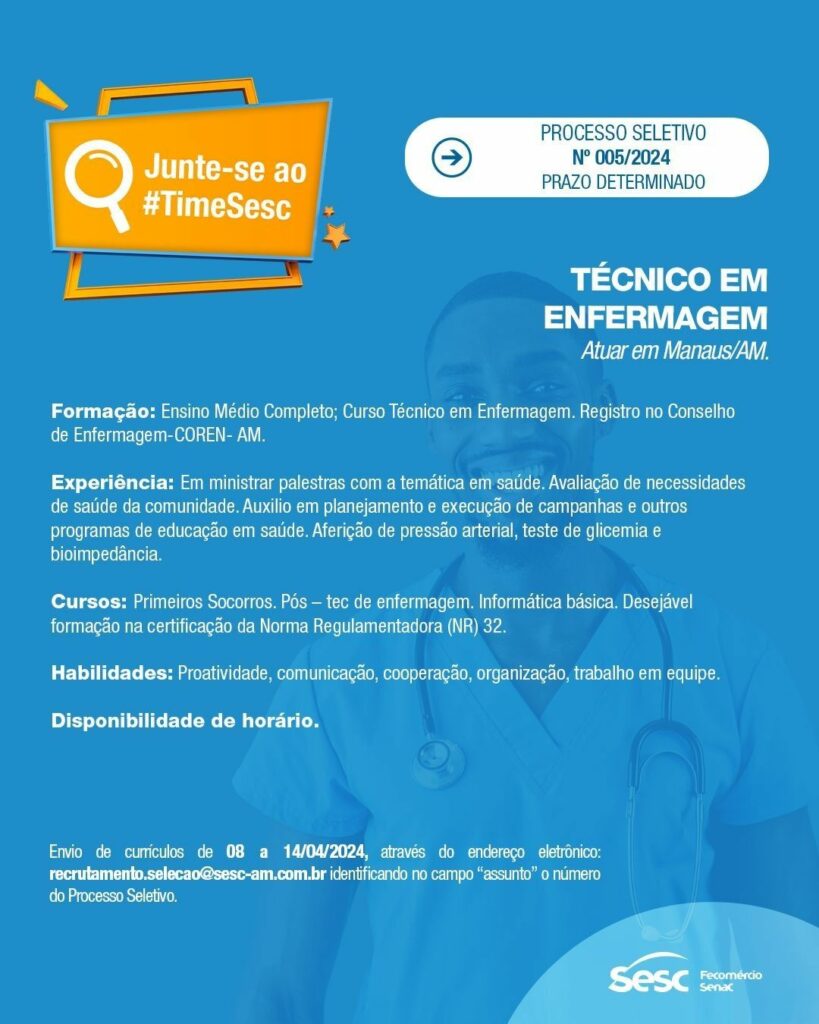 Junte-se ao #TimeSesc

PROCESSO SELETIVO
Nº 005/2024
PRAZO DETERMINADO

TÉCNICO EM ENFERMAGEM
Atuar em Manaus/AM.

Formação: Ensino Médio Completo; Curso Técnico em Enfermagem. Registro no Conselho de Enfermagem-COREN- AM.

Experiência: Em ministrar palestras com a temática em saúde. Avaliação de necessidades de saúde da comunidade. Auxilio em planejamento e execução de campanhas e outros programas de educação em saúde. Aferição de pressão arterial, teste de glicemia e bioimpedância.

Cursos: Primeiros Socorros. Pós – tec de enfermagem. Informática básica. Desejável formação na certificação da Norma Regulamentadora (NR) 32.

Habilidades: Proatividade, comunicação, cooperação, organização, trabalho em equipe.

Disponibilidade de horário.

Envio de currículos de 08 a 14/04/2024, através do endereço eletrônico: recrutamento.selecao@sesc-am.com.br identificando no campo "assunto" o número do Processo Seletivo.

Sesc Fecomércio Senac